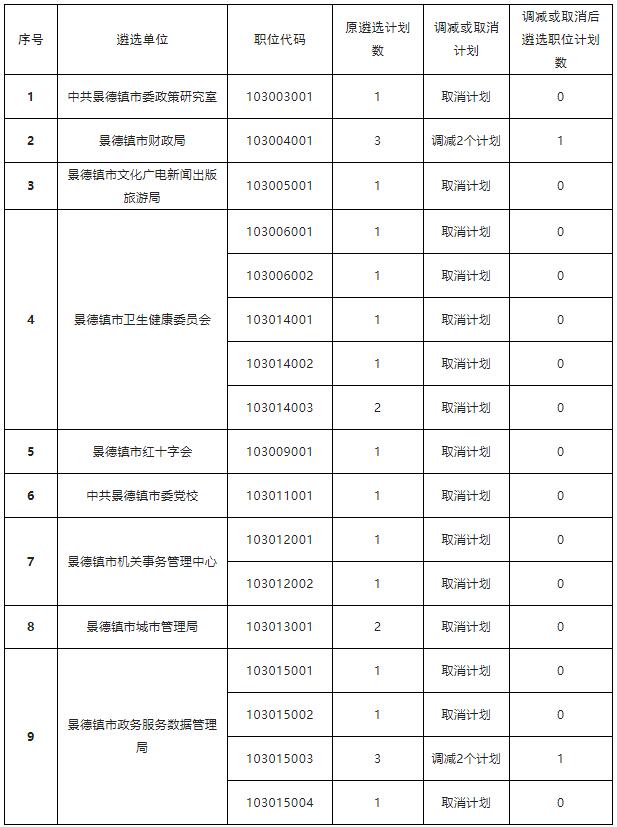 | 序号 | 遴选单位 | 职位代码 | 原遴选计划数 | 调减或取消计划 | 调减或取消后遴选职位计划数 |
|---|---|---|---|---|---|
| 1 | 中共景德镇市委政策研究室 | 103003001 | 1 | 取消计划 | 0 |
| 2 | 景德镇市财政局 | 103004001 | 3 | 调减2个计划 | 1 |
| 3 | 景德镇市文化广电新闻出版旅游局 | 103005001 | 1 | 取消计划 | 0 |
| 4 | 景德镇市卫生健康委员会 | 103006001 | 1 | 取消计划 | 0 |
|  |  | 103006002 | 1 | 取消计划 | 0 |
|  |  | 103014001 | 1 | 取消计划 | 0 |
|  |  | 103014002 | 1 | 取消计划 | 0 |
|  |  | 103014003 | 2 | 取消计划 | 0 |
| 5 | 景德镇市红十字会 | 103009001 | 1 | 取消计划 | 0 |
| 6 | 中共景德镇市委党校 | 103011001 | 1 | 取消计划 | 0 |
| 7 | 景德镇市机关事务管理中心 | 103012001 | 1 | 取消计划 | 0 |
|  |  | 103012002 | 1 | 取消计划 | 0 |
| 8 | 景德镇市城市管理局 | 103013001 | 2 | 取消计划 | 0 |
| 9 | 景德镇市政务服务数据管理局 | 103015001 | 1 | 取消计划 | 0 |
|  |  | 103015002 | 1 | 取消计划 | 0 |
|  |  | 103015003 | 3 | 调减2个计划 | 1 |
|  |  | 103015004 | 1 | 取消计划 | 0 |